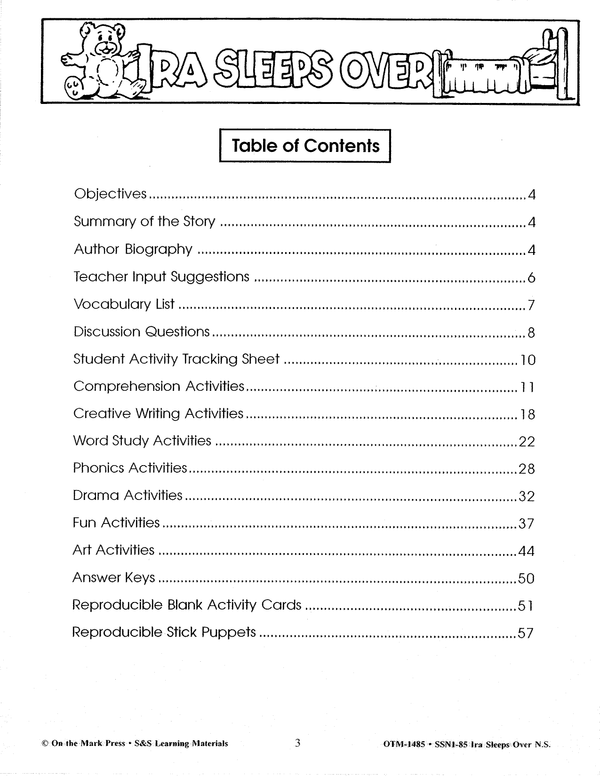 IRA SLEEPS OVER

Table of Contents

Objectives 4
Summary of the Story 4
Author Biography 4
Teacher Input Suggestions 6
Vocabulary List 7
Discussion Questions 8
Student Activity Tracking Sheet 10
Comprehension Activities 11
Creative Writing Activities 18
Word Study Activities 22
Phonics Activities 28
Drama Activities 32
Fun Activities 37
Art Activities 44
Answer Keys 50
Reproducible Blank Activity Cards 51
Reproducible Stick Puppets 57

© On the Mark Press • S&S Learning Materials 3 OTM-1485 • SSN1-85 Ira Sleeps Over N.S.